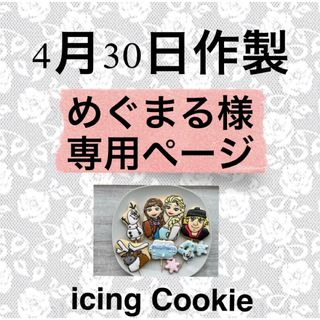 4月30日作製

めぐまる様
専用ページ

icing Cookie